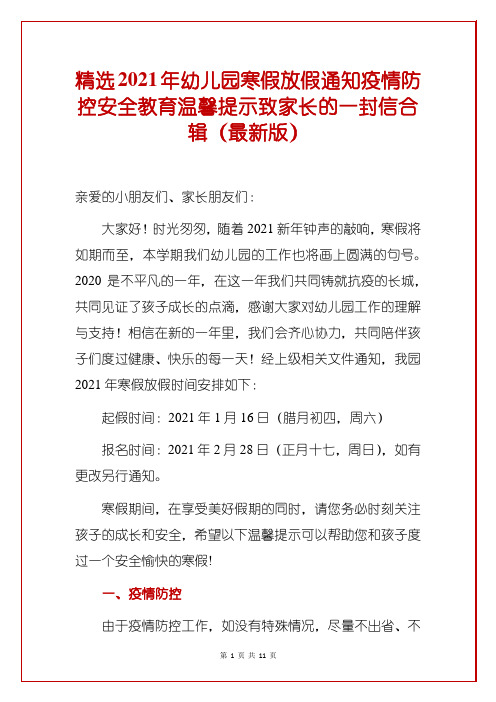 精选2021年幼儿园寒假放假通知疫情防控安全教育温馨提示致家长的一封信合辑（最新版）

亲爱的小朋友们、家长朋友们：

大家好！时光匆匆，随着2021新年钟声的敲响，寒假将如期而至，本学期我们幼儿园的工作也将画上圆满的句号。2020是不平凡的一年，在这一年我们共同铸就抗疫的长城，共同见证了孩子成长的点滴，感谢大家对幼儿园工作的理解与支持！相信在新的一年里，我们会齐心协力，共同陪伴孩子们度过健康、快乐的每一天！经上级相关文件通知，我园2021年寒假放假时间安排如下：

起假时间：2021年1月16日（腊月初四，周六）

报名时间：2021年2月28日（正月十七，周日），如有更改另行通知。

寒假期间，在享受美好假期的同时，请您务必时刻关注孩子的成长和安全，希望以下温馨提示可以帮助您和孩子度过一个安全愉快的寒假!

一、疫情防控

由于疫情防控工作，如没有特殊情况，尽量不出省、不

第 1 页 共 11 页